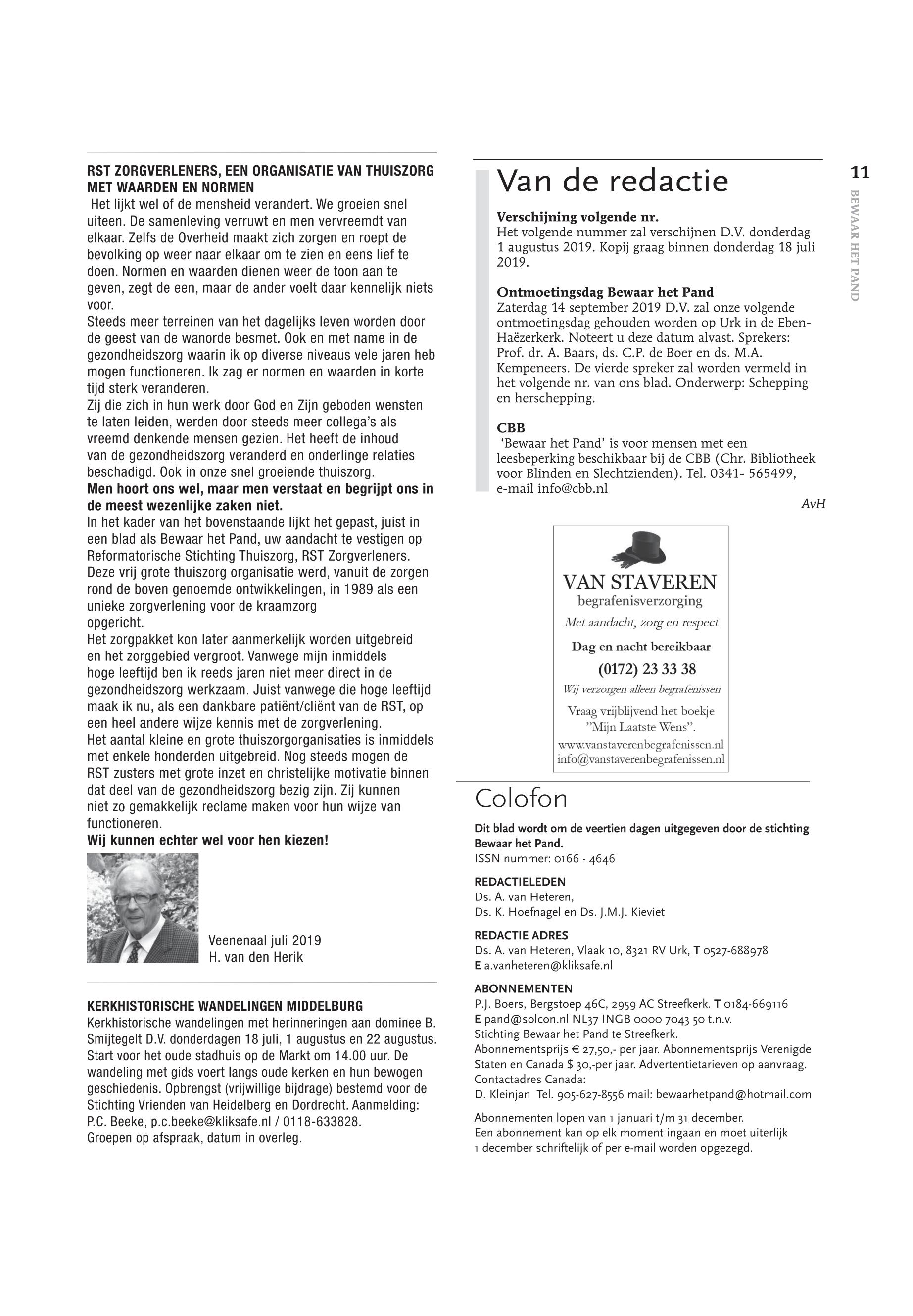 RST ZORGVERLENERS, EEN ORGANISATIE VAN THUISZORG MET WAARDEN EN NORMEN

Het lijkt wel of de mensheid verandert. We groeien snel uiteen. De samenleving verruwt en men vervreemdt van elkaar. Zelfs de Overheid maakt zich zorgen en roept de bevolking op weer naar elkaar om te zien en eens lief te doen. Normen en waarden dienen weer de toon aan te geven, zegt de een, maar de ander voelt daar kennelijk niets voor.
Steeds meer terreinen van het dagelijks leven worden door de geest van de wanorde besmet. Ook en met name in de gezondheidszorg waarin ik op diverse niveaus vele jaren heb mogen functioneren. Ik zag er normen en waarden in korte tijd sterk veranderen.
Zij die zich in hun werk door God en Zijn geboden wensten te laten leiden, werden door steeds meer collega's als vreemd denkende mensen gezien. Het heeft de inhoud van de gezondheidszorg veranderd en onderlinge relaties beschadigd. Ook in onze snel groeiende thuiszorg.
Men hoort ons wel, maar men verstaat en begrijpt ons in de meest wezenlijke zaken niet.
In het kader van het bovenstaande lijkt het gepast, juist in een blad als Bewaar het Pand, uw aandacht te vestigen op Reformatorische Stichting Thuiszorg, RST Zorgverleners.
Deze vrij grote thuiszorg organisatie werd, vanuit de zorgen rond de boven genoemde ontwikkelingen, in 1989 als een unieke zorgverlening voor de kraamzorg opgericht.
Het zorgpakket kon later aanmerkelijk worden uitgebreid en het zorggebied vergroot. Vanwege mijn inmiddels hoge leeftijd ben ik reeds jaren niet meer direct in de gezondheidszorg werkzaam. Juist vanwege die hoge leeftijd maak ik nu, als een dankbare patiënt/cliënt van de RST, op een heel andere wijze kennis met de zorgverlening.
Het aantal kleine en grote thuiszorgorganisaties is inmiddels met enkele honderden uitgebreid. Nog steeds mogen de RST zusters met grote inzet en christelijke motivatie binnen dat deel van de gezondheidszorg bezig zijn. Zij kunnen niet zo gemakkelijk reclame maken voor hun wijze van functioneren.
Wij kunnen echter wel voor hen kiezen!

Veenenaal juli 2019
H. van den Herik

KERKHISTORISCHE WANDELINGEN MIDDELBURG
Kerkhistorische wandelingen met herinneringen aan dominee B. Smijtegelt D.V. donderdagen 18 juli, 1 augustus en 22 augustus. Start voor het oude stadhuis op de Markt om 14.00 uur. De wandeling met gids voert langs oude kerken en hun bewogen geschiedenis. Opbrengst (vrijwillige bijdrage) bestemd voor de Stichting Vrienden van Heidelberg en Dordrecht. Aanmelding: P.C. Beeke, p.c.beeke@kliksafe.nl / 0118-633828.
Groepen op afspraak, datum in overleg.

Van de redactie

Verschijning volgende nr.
Het volgende nummer zal verschijnen D.V. donderdag 1 augustus 2019. Kopij graag binnen donderdag 18 juli 2019.

Ontmoetingsdag Bewaar het Pand
Zaterdag 14 september 2019 D.V. zal onze volgende ontmoetingsdag gehouden worden op Urk in de Eben-Haëzerkerk. Noteert u deze datum alvast. Sprekers: Prof. dr. A. Baars, ds. C.P. de Boer en ds. M.A. Kempeneers. De vierde spreker zal worden vermeld in het volgende nr. van ons blad. Onderwerp: Schepping en herschepping.

CBB
'Bewaar het Pand' is voor mensen met een leesbeperking beschikbaar bij de CBB (Chr. Bibliotheek voor Blinden en Slechtzienden). Tel. 0341- 565499, e-mail info@cbb.nl

AvH

VAN STAVEREN
begrafenisverzorging
Met aandacht, zorg en respect
Dag en nacht bereikbaar
(0172) 23 33 38
Wij verzorgen alleen begrafenissen
Vraag vrijblijvend het boekje "Mijn Laatste Wens".
www.vanstaverenbegrafenissen.nl
info@vanstaverenbegrafenissen.nl

Colofon
Dit blad wordt om de veertien dagen uitgegeven door de stichting Bewaar het Pand.
ISSN nummer: 0166 - 4646

REDACTIELEDEN
Ds. A. van Heteren,
Ds. K. Hoefnagel en Ds. J.M.J. Kieviet

REDACTIE ADRES
Ds. A. van Heteren, Vlaak 10, 8321 RV Urk, T 0527-688978
E a.vanheteren@kliksafe.nl

ABONNEMENTEN
P.J. Boers, Bergstoep 46C, 2959 AC Streefkerk. T 0184-669116
E pand@solcon.nl NL37 INGB 0000 7043 50 t.n.v. Stichting Bewaar het Pand te Streefkerk.
Abonnementsprijs € 27,50,- per jaar. Abonnementsprijs Verenigde Staten en Canada $ 30,-per jaar. Advertentietarieven op aanvraag.
Contactadres Canada:
D. Kleinjan Tel. 905-627-8556 mail: bewaarhetpand@hotmail.com

Abonnementen lopen van 1 januari t/m 31 december.
Een abonnement kan op elk moment ingaan en moet uiterlijk 1 december schriftelijk of per e-mail worden opgezegd.

11
BEWAAR HET PAND